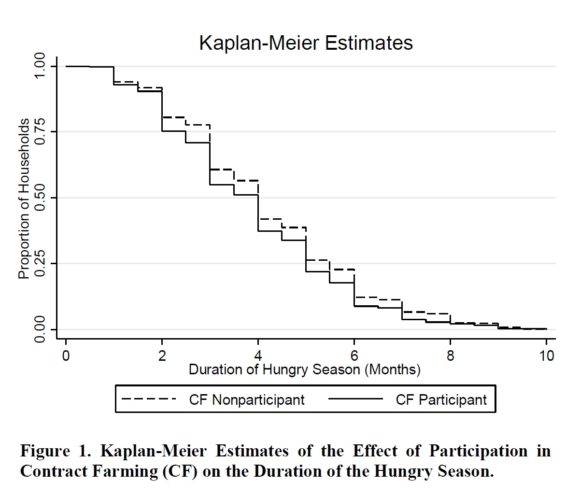 Kaplan-Meier Estimates

Proportion of Households

1.00
0.75
0.50
0.25
0.00

0
2
4
6
8
10

Duration of Hungry Season (Months)

CF Nonparticipant
CF Participant

Figure 1. Kaplan-Meier Estimates of the Effect of Participation in Contract Farming (CF) on the Duration of the Hungry Season.